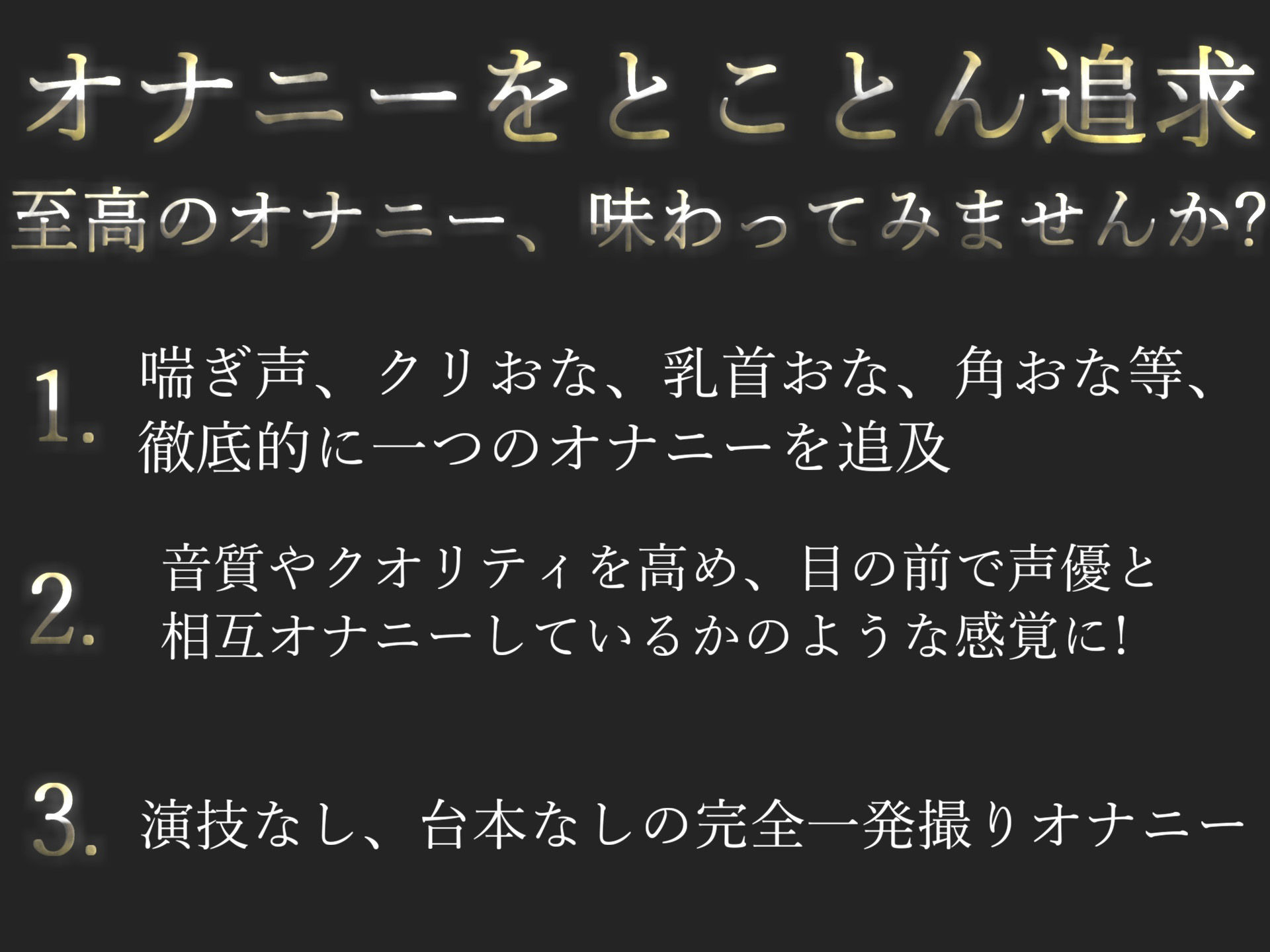 オナニーをとことん追求
至高のオナニー、味わってみませんか?

1. 喘ぎ声、クリおな、乳首おな、角おな等、徹底的に一つのオナニーを追及

2. 音質やクオリティを高め、目の前で声優と相互オナニーしているかのような感覚に!

3. 演技なし、台本なしの完全一発撮りオナニー